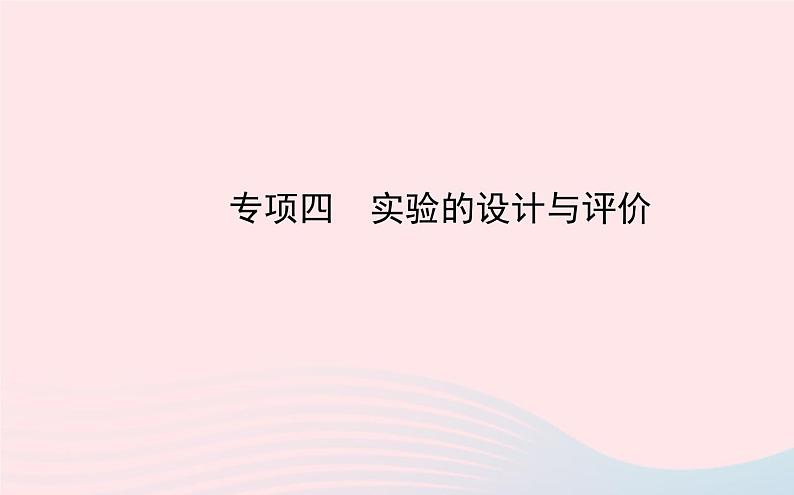 专项四　实验的设计与评价